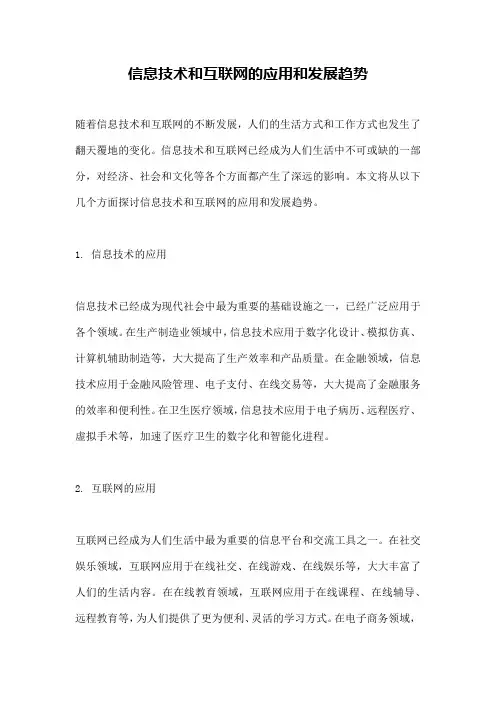 信息技术和互联网的应用和发展趋势

随着信息技术和互联网的不断发展，人们的生活方式和工作方式也发生了翻天覆地的变化。信息技术和互联网已经成为人们生活中不可或缺的一部分，对经济、社会和文化等各个方面都产生了深远的影响。本文将从以下几个方面探讨信息技术和互联网的应用和发展趋势。

1. 信息技术的应用

信息技术已经成为现代社会中最为重要的基础设施之一，已经广泛应用于各个领域。在生产制造业领域中，信息技术应用于数字化设计、模拟仿真、计算机辅助制造等，大大提高了生产效率和产品质量。在金融领域，信息技术应用于金融风险管理、电子支付、在线交易等，大大提高了金融服务的效率和便利性。在卫生医疗领域，信息技术应用于电子病历、远程医疗、虚拟手术等，加速了医疗卫生的数字化和智能化进程。

2. 互联网的应用

互联网已经成为人们生活中最为重要的信息平台和交流工具之一。在社交娱乐领域，互联网应用于在线社交、在线游戏、在线娱乐等，大大丰富了人们的生活内容。在在线教育领域，互联网应用于在线课程、在线辅导、远程教育等，为人们提供了更为便利、灵活的学习方式。在电子商务领域，